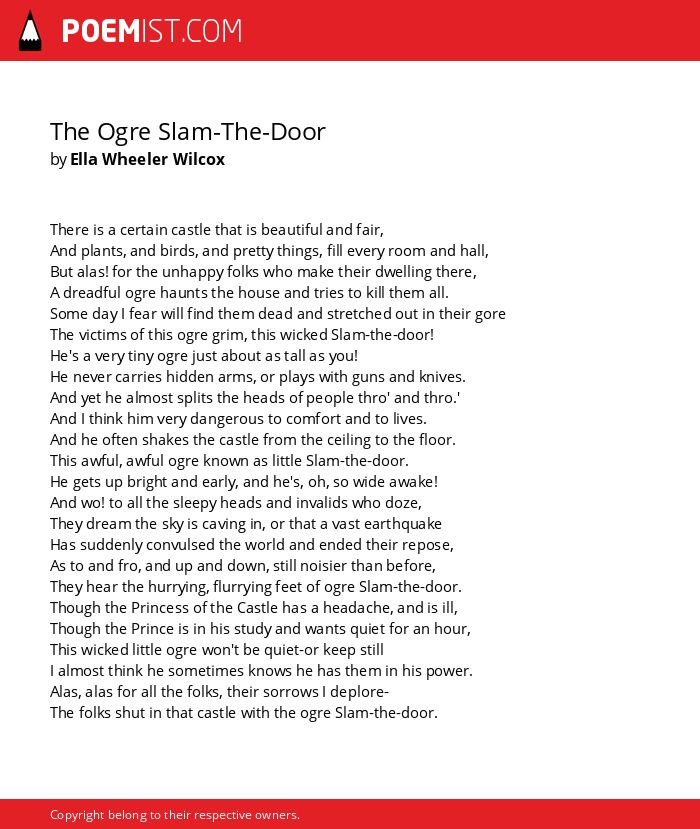 POEMIST.COM

The Ogre Slam-The-Door
by Ella Wheeler Wilcox

There is a certain castle that is beautiful and fair,
And plants, and birds, and pretty things, fill every room and hall,
But alas! for the unhappy folks who make their dwelling there,
A dreadful ogre haunts the house and tries to kill them all.
Some day I fear will find them dead and stretched out in their gore
The victims of this ogre grim, this wicked Slam-the-door!
He's a very tiny ogre just about as tall as you!
He never carries hidden arms, or plays with guns and knives.
And yet he almost splits the heads of people thro' and thro.'
And I think him very dangerous to comfort and to lives.
And he often shakes the castle from the ceiling to the floor.
This awful, awful ogre known as little Slam-the-door.
He gets up bright and early, and he's, oh, so wide awake!
And wo! to all the sleepy heads and invalids who doze,
They dream the sky is caving in, or that a vast earthquake
Has suddenly convulsed the world and ended their repose,
As to and fro, and up and down, still noisier than before,
They hear the hurrying, flurrying feet of ogre Slam-the-door.
Though the Princess of the Castle has a headache, and is ill,
Though the Prince is in his study and wants quiet for an hour,
This wicked little ogre won't be quiet-or keep still
I almost think he sometimes knows he has them in his power.
Alas, alas for all the folks, their sorrows I deplore-
The folks shut in that castle with the ogre Slam-the-door.

Copyright belong to their respective owners.